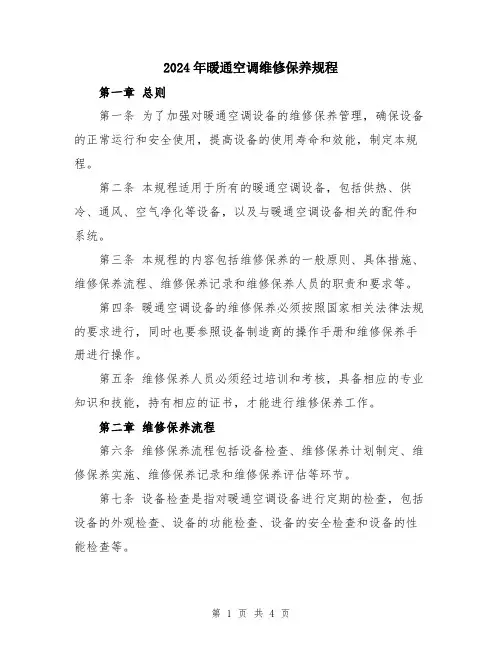 2024年暖通空调维修保养规程

第一章 总则

第一条 为了加强对暖通空调设备的维修保养管理，确保设备的正常运行和安全使用，提高设备的使用寿命和效能，制定本规程。

第二条 本规程适用于所有的暖通空调设备，包括供热、供冷、通风、空气净化等设备，以及与暖通空调设备相关的配件和系统。

第三条 本规程的内容包括维修保养的一般原则、具体措施、维修保养流程、维修保养记录和维修保养人员的职责和要求等。

第四条 暖通空调设备的维修保养必须按照国家相关法律法规的要求进行，同时也要参照设备制造商的操作手册和维修保养手册进行操作。

第五条 维修保养人员必须经过培训和考核，具备相应的专业知识和技能，持有相应的证书，才能进行维修保养工作。

第二章 维修保养流程

第六条 维修保养流程包括设备检查、维修保养计划制定、维修保养实施、维修保养记录和维修保养评估等环节。

第七条 设备检查是指对暖通空调设备进行定期的检查，包括设备的外观检查、设备的功能检查、设备的安全检查和设备的性能检查等。

第 1 页 共 4 页